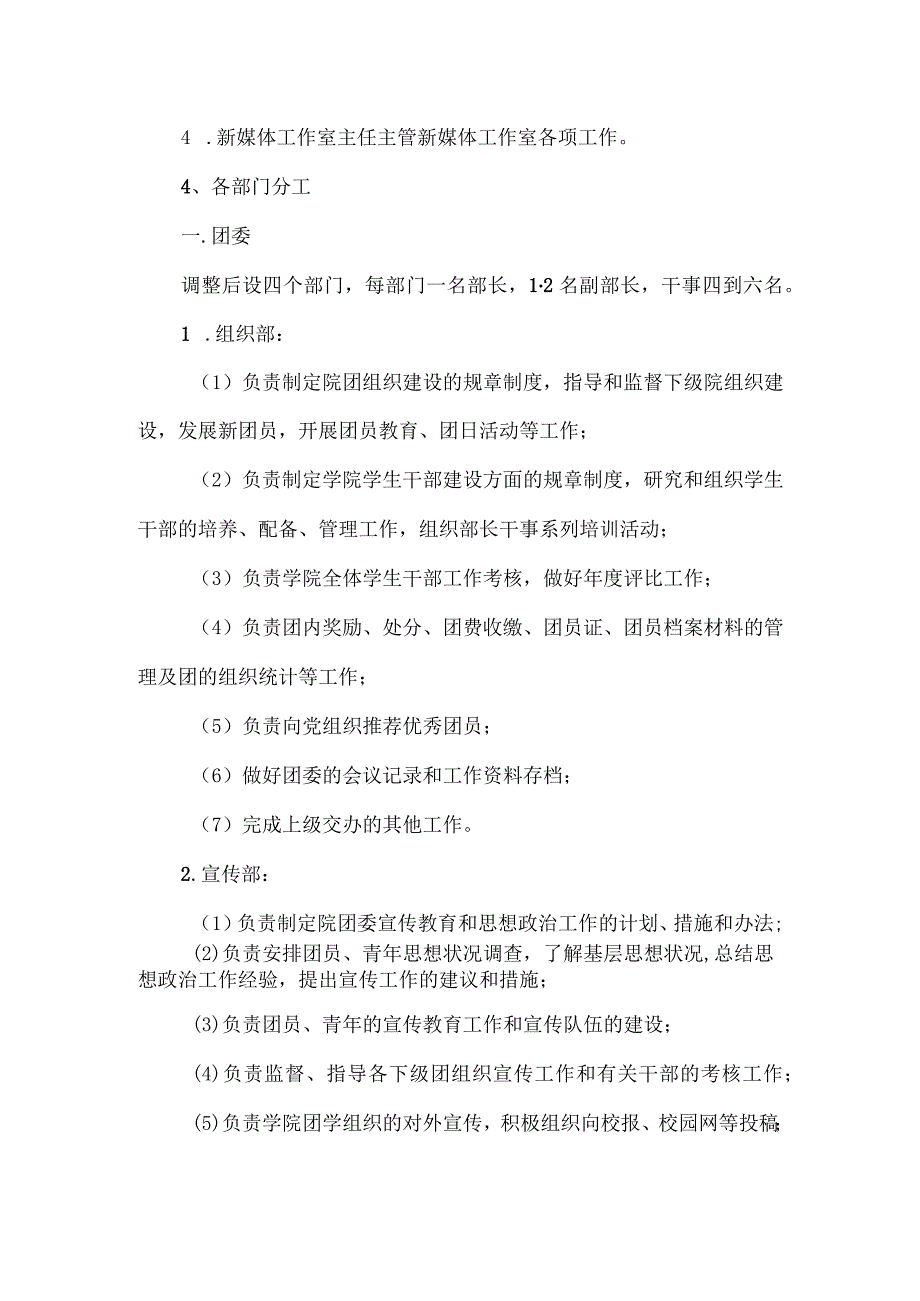 4 .新媒体工作室主任主管新媒体工作室各项工作。

4、各部门分工

一.团委

调整后设四个部门，每部门一名部长，1·2名副部长，干事四到六名。

1 .组织部：

（1）负责制定院团组织建设的规章制度，指导和监督下级院组织建设，发展新团员，开展团员教育、团日活动等工作；

（2）负责制定学院学生干部建设方面的规章制度，研究和组织学生干部的培养、配备、管理工作，组织部长干事系列培训活动；

（3）负责学院全体学生干部工作考核，做好年度评比工作；

（4）负责团内奖励、处分、团费收缴、团员证、团员档案材料的管理及团的组织统计等工作；

（5）负责向党组织推荐优秀团员；

（6）做好团委的会议记录和工作资料存档；

（7）完成上级交办的其他工作。

2.宣传部：

（1）负责制定院团委宣传教育和思想政治工作的计划、措施和办法;

(2)负责安排团员、青年思想状况调查，了解基层思想状况,总结思想政治工作经验，提出宣传工作的建议和措施；

(3)负责团员、青年的宣传教育工作和宣传队伍的建设；

(4)负责监督、指导各下级团组织宣传工作和有关干部的考核工作；

(5)负责学院团学组织的对外宣传，积极组织向校报、校园网等投稿;